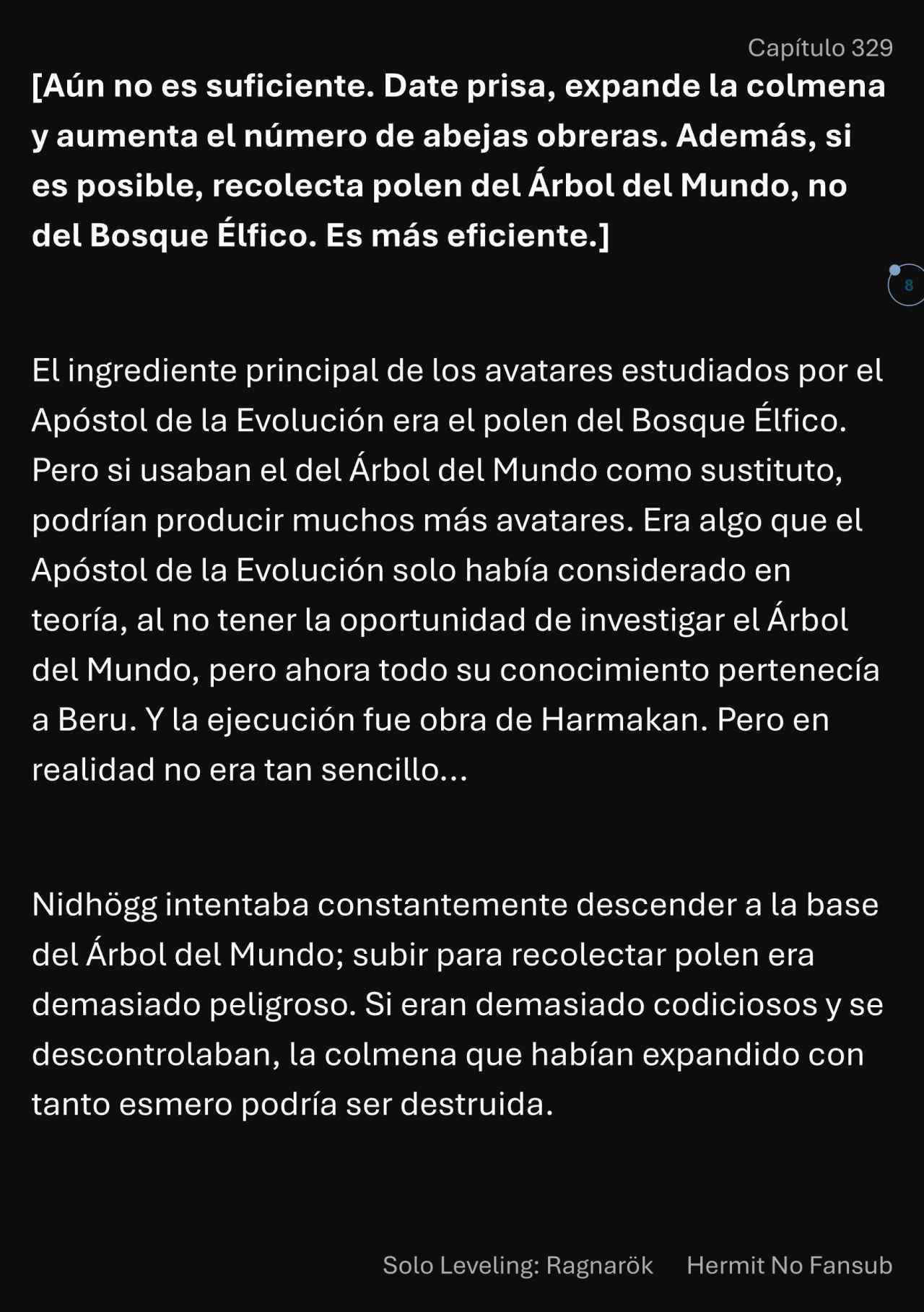 Capítulo 329

[Aún no es suficiente. Date prisa, expande la colmena y aumenta el número de abejas obreras. Además, si es posible, recolecta polen del Árbol del Mundo, no del Bosque Élfico. Es más eficiente.]

8

El ingrediente principal de los avatares estudiados por el Apóstol de la Evolución era el polen del Bosque Élfico. Pero si usaban el del Árbol del Mundo como sustituto, podrían producir muchos más avatares. Era algo que el Apóstol de la Evolución solo había considerado en teoría, al no tener la oportunidad de investigar el Árbol del Mundo, pero ahora todo su conocimiento pertenecía a Beru. Y la ejecución fue obra de Harmakan. Pero en realidad no era tan sencillo...

Nidhögg intentaba constantemente descender a la base del Árbol del Mundo; subir para recolectar polen era demasiado peligroso. Si eran demasiado codiciosos y se descontrolaban, la colmena que habían expandido con tanto esmero podría ser destruida.

Solo Leveling: Ragnarök Hermit No Fansub